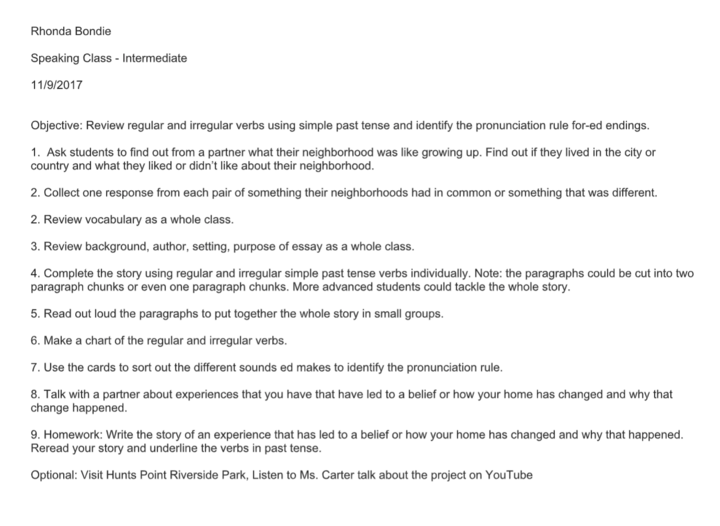 Rhonda Bondie

Speaking Class - Intermediate

11/9/2017

Objective: Review regular and irregular verbs using simple past tense and identify the pronunciation rule for-ed endings.

1. Ask students to find out from a partner what their neighborhood was like growing up. Find out if they lived in the city or country and what they liked or didn't like about their neighborhood.

2. Collect one response from each pair of something their neighborhoods had in common or something that was different.

2. Review vocabulary as a whole class.

3. Review background, author, setting, purpose of essay as a whole class.

4. Complete the story using regular and irregular simple past tense verbs individually. Note: the paragraphs could be cut into two paragraph chunks or even one paragraph chunks. More advanced students could tackle the whole story.

5. Read out loud the paragraphs to put together the whole story in small groups.

6. Make a chart of the regular and irregular verbs.

7. Use the cards to sort out the different sounds ed makes to identify the pronunciation rule.

8. Talk with a partner about experiences that you have that have led to a belief or how your home has changed and why that change happened.

9. Homework: Write the story of an experience that has led to a belief or how your home has changed and why that happened. Reread your story and underline the verbs in past tense.

Optional: Visit Hunts Point Riverside Park, Listen to Ms. Carter talk about the project on YouTube